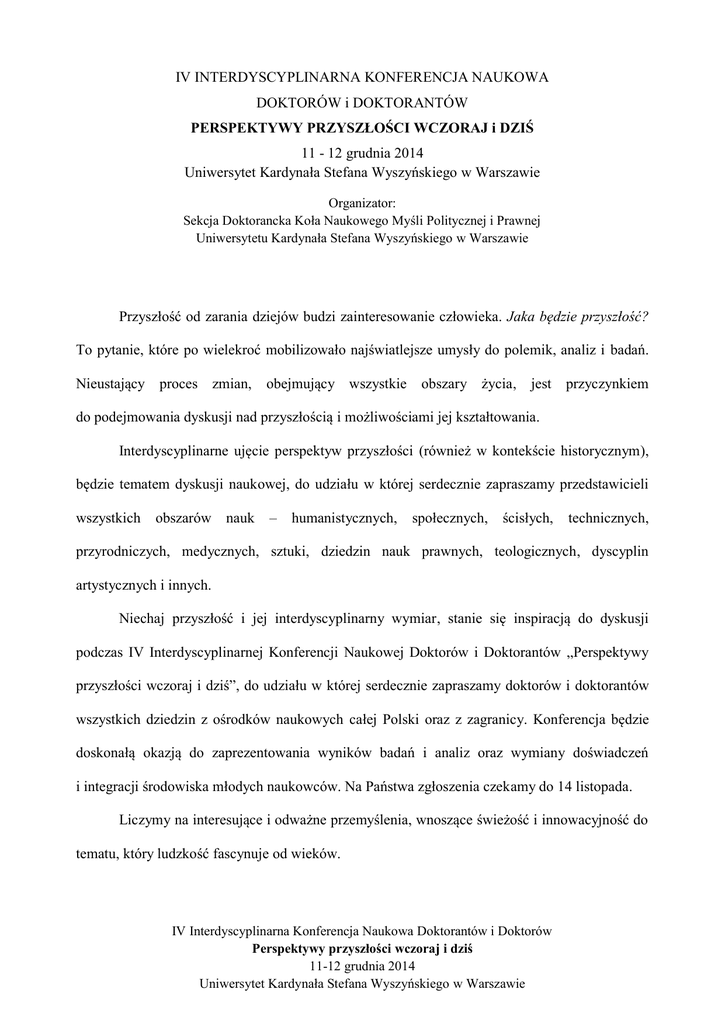 IV INTERDYSCYPLINARNA KONFERENCJA NAUKOWA
DOKTORÓW i DOKTORANTÓW
PERSPEKTYWY PRZYSZŁOŚCI WCZORAJ i DZIŚ
11 - 12 grudnia 2014
Uniwersytet Kardynała Stefana Wyszyńskiego w Warszawie

Organizator:
Sekcja Doktorancka Koła Naukowego Myśli Politycznej i Prawnej
Uniwersytetu Kardynała Stefana Wyszyńskiego w Warszawie

Przyszłość od zarania dziejów budzi zainteresowanie człowieka. Jaka będzie przyszłość? To pytanie, które po wielekroć mobilizowało najświatlejsze umysły do polemik, analiz i badań. Nieustający proces zmian, obejmujący wszystkie obszary życia, jest przyczynkiem do podejmowania dyskusji nad przyszłością i możliwościami jej kształtowania.

Interdyscyplinarne ujęcie perspektyw przyszłości (również w kontekście historycznym), będzie tematem dyskusji naukowej, do udziału w której serdecznie zapraszamy przedstawicieli wszystkich obszarów nauk – humanistycznych, społecznych, ścisłych, technicznych, przyrodniczych, medycznych, sztuki, dziedzin nauk prawnych, teologicznych, dyscyplin artystycznych i innych.

Niechaj przyszłość i jej interdyscyplinarny wymiar, stanie się inspiracją do dyskusji podczas IV Interdyscyplinarnej Konferencji Naukowej Doktorów i Doktorantów „Perspektywy przyszłości wczoraj i dziś”, do udziału w której serdecznie zapraszamy doktorów i doktorantów wszystkich dziedzin z ośrodków naukowych całej Polski oraz z zagranicy. Konferencja będzie doskonałą okazją do zaprezentowania wyników badań i analiz oraz wymiany doświadczeń i integracji środowiska młodych naukowców. Na Państwa zgłoszenia czekamy do 14 listopada.

Liczymy na interesujące i odważne przemyślenia, wnoszące świeżość i innowacyjność do tematu, który ludzkość fascynuje od wieków.

IV Interdyscyplinarna Konferencja Naukowa Doktorantów i Doktorów
Perspektywy przyszłości wczoraj i dziś
11-12 grudnia 2014
Uniwersytet Kardynała Stefana Wyszyńskiego w Warszawie